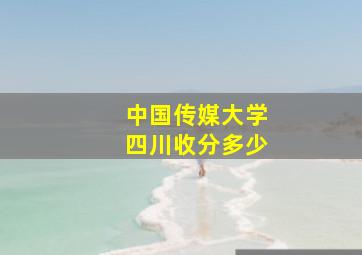 中国传媒大学
四川收分多少